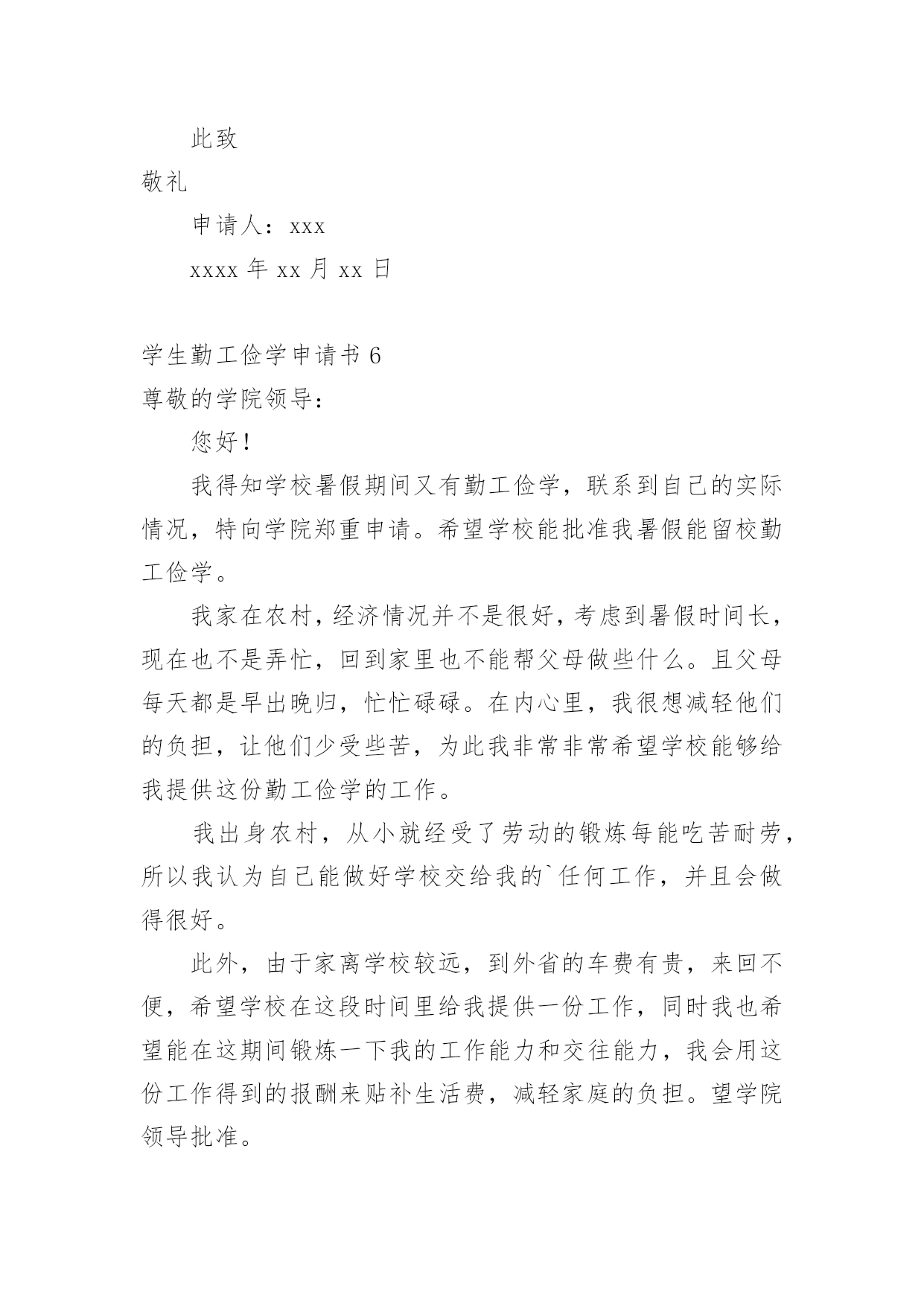 此致

敬礼

申请人：xxx

xxxx 年 xx 月 xx 日

学生勤工俭学申请书 6

尊敬的学院领导：

您好！

我得知学校暑假期间又有勤工俭学，联系到自己的实际情况，特向学院郑重申请。希望学校能批准我暑假能留校勤工俭学。

我家在农村，经济情况并不是很好，考虑到暑假时间长，现在也不是弄忙，回到家里也不能帮父母做些什么。且父母每天都是早出晚归，忙忙碌碌。在内心里，我很想减轻他们的负担，让他们少受些苦，为此我非常非常希望学校能够给我提供这份勤工俭学的工作。

我出身农村，从小就经受了劳动的锻炼每能吃苦耐劳，所以我认为自己能做好学校交给我的`任何工作，并且会做得很好。

此外，由于家离学校较远，到外省的车费有贵，来回不便，希望学校在这段时间里给我提供一份工作，同时我也希望能在这期间锻炼一下我的工作能力和交往能力，我会用这份工作得到的报酬来贴补生活费，减轻家庭的负担。望学院领导批准。